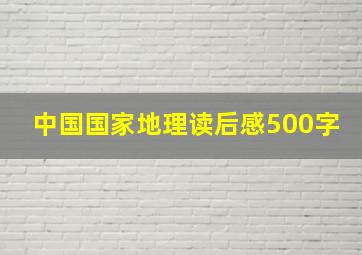 中国国家地理读后感500字